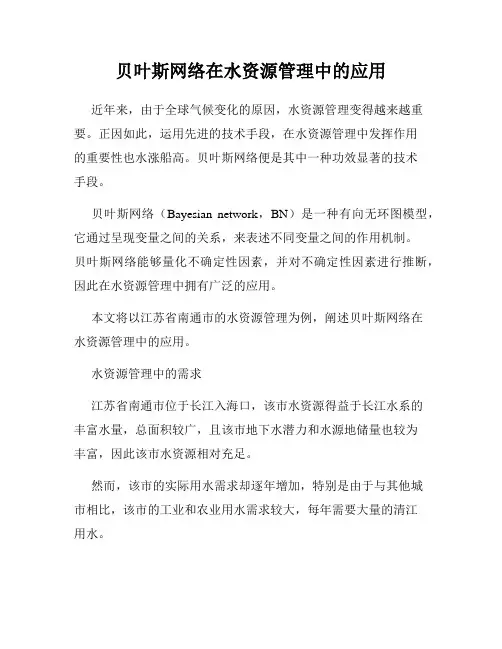 贝叶斯网络在水资源管理中的应用

近年来，由于全球气候变化的原因，水资源管理变得越来越重要。正因如此，运用先进的技术手段，在水资源管理中发挥作用的重要性也水涨船高。贝叶斯网络便是其中一种功效显著的技术手段。

贝叶斯网络（Bayesian network，BN）是一种有向无环图模型，它通过呈现变量之间的关系，来表述不同变量之间的作用机制。贝叶斯网络能够量化不确定性因素，并对不确定性因素进行推断，因此在水资源管理中拥有广泛的应用。

本文将以江苏省南通市的水资源管理为例，阐述贝叶斯网络在水资源管理中的应用。

水资源管理中的需求

江苏省南通市位于长江入海口，该市水资源得益于长江水系的丰富水量，总面积较广，且该市地下水潜力和水源地储量也较为丰富，因此该市水资源相对充足。

然而，该市的实际用水需求却逐年增加，特别是由于与其他城市相比，该市的工业和农业用水需求较大，每年需要大量的清江用水。